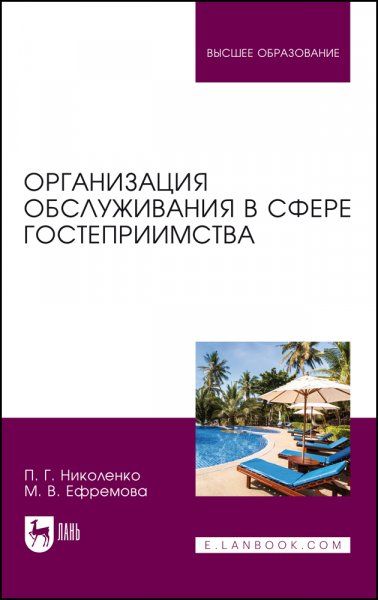 ВЫСШЕЕ ОБРАЗОВАНИЕ

ОРГАНИЗАЦИЯ ОБСЛУЖИВАНИЯ В СФЕРЕ ГОСТЕПРИИМСТВА

П. Г. Николенко
М. В. Ефремова

ЛАНЬ

E.LANBOOK.COM